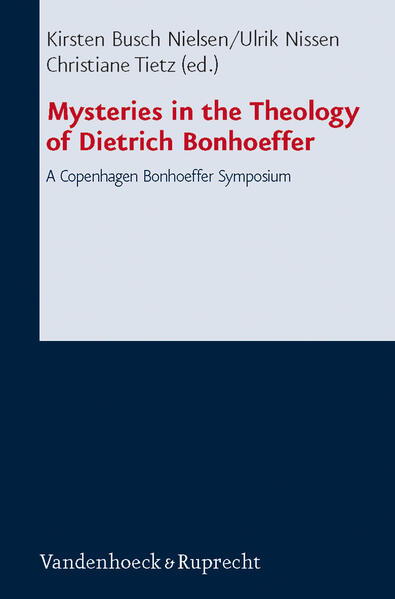 Kirsten Busch Nielsen/Ulrik Nissen
Christiane Tietz (ed.)

Mysteries in the Theology of Dietrich Bonhoeffer

A Copenhagen Bonhoeffer Symposium

Vandenhoeck & Ruprecht